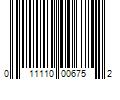 0 11110 00675 2